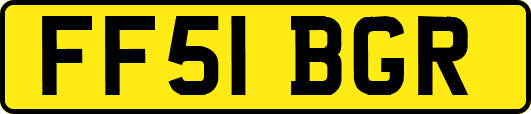 FF51 BGR